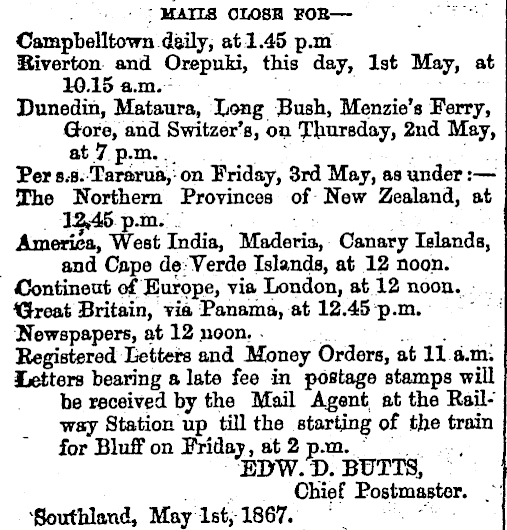 MAILS CLOSE FOR—

Campbelltown daily, at 1.45 p.m

Riverton and Orepuki, this day, 1st May, at 10.15 a.m.

Dunedin, Mataura, Long Bush, Menzie's Ferry, Gore, and Switzer's, on Thursday, 2nd May, at 7 p.m.

Per s.s. Tararua, on Friday, 3rd May, as under:—

The Northern Provinces of New Zealand, at 12.45 p.m.

America, West India, Maderia, Canary Islands, and Cape de Verde Islands, at 12 noon.

Continent of Europe, via London, at 12 noon.

Great Britain, via Panama, at 12.45 p.m.

Newspapers, at 12 noon.

Registered Letters and Money Orders, at 11 a.m.

Letters bearing a late fee in postage stamps will be received by the Mail Agent at the Railway Station up till the starting of the train for Bluff on Friday, at 2 p.m.

EDW. D. BUTTS,
Chief Postmaster.

Southland, May 1st, 1867.